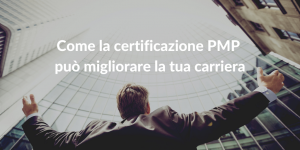 Come la certificazione PMP può migliorare la tua carriera